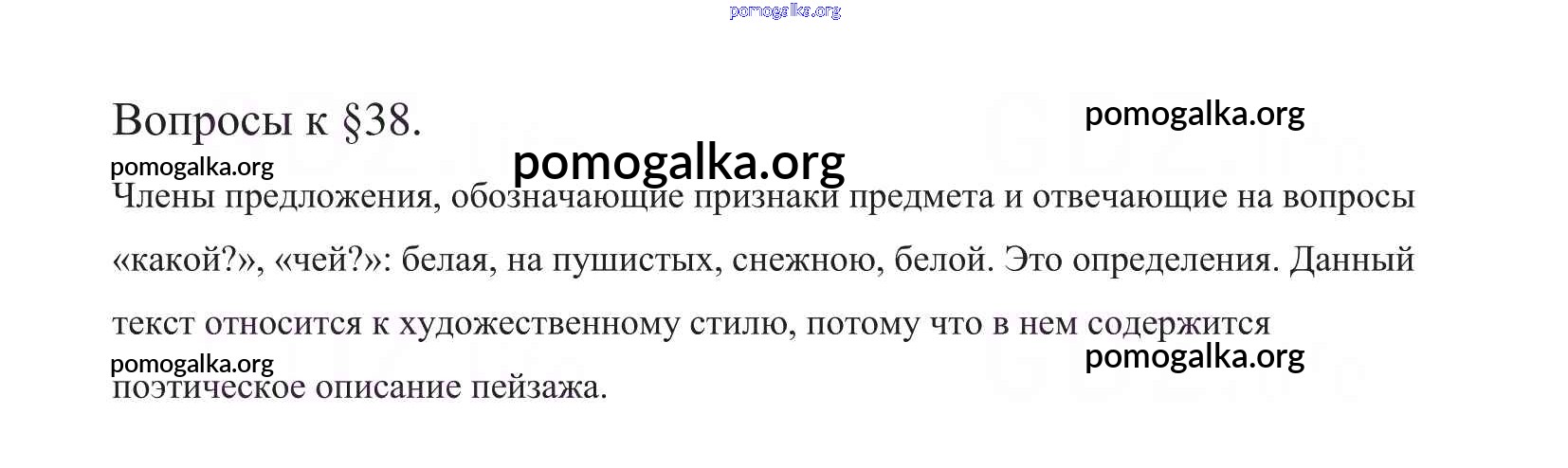 Вопросы к §38.

Члены предложения, обозначающие признаки предмета и отвечающие на вопросы «какой?», «чей?»: белая, на пушистых, снежною, белой. Это определения. Данный текст относится к художественному стилю, потому что в нем содержится поэтическое описание пейзажа.

pomogalka.org